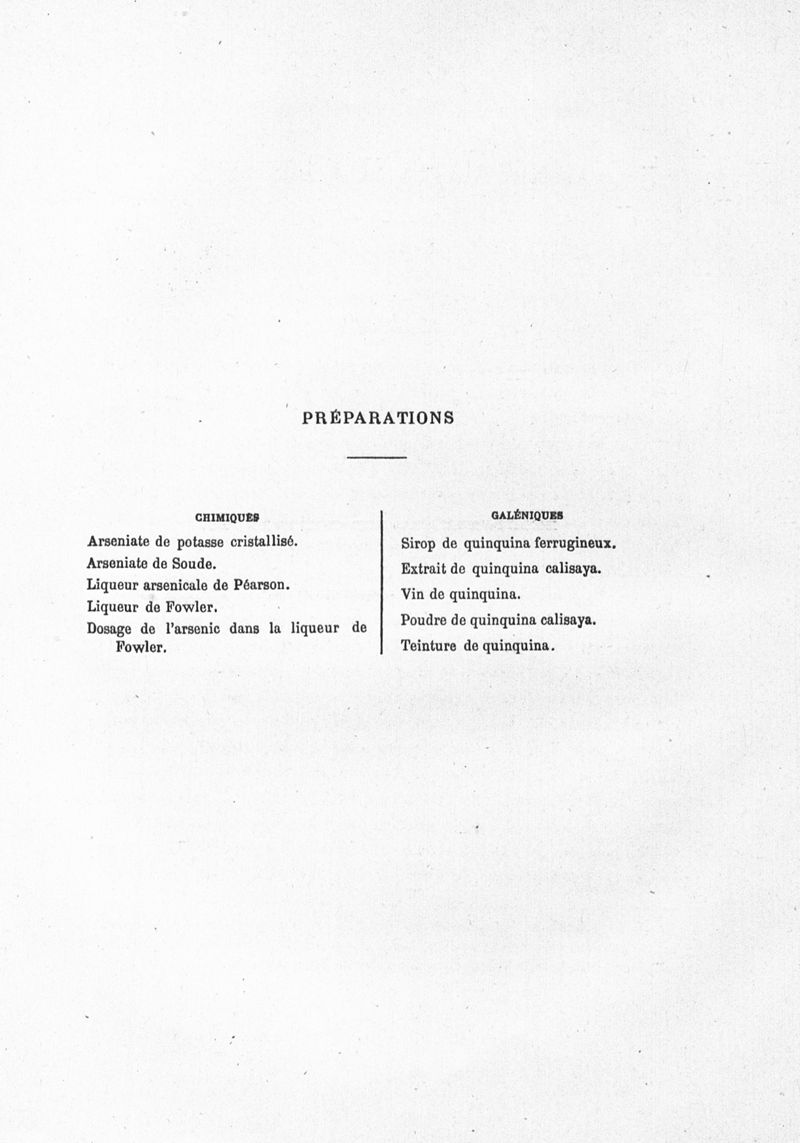 PRÉPARATIONS

CHIMIQUES

Arseniate de potasse cristallisé.
Arseniate de Soude.
Liqueur arsenicale de Péarson.
Liqueur de Fowler.
Dosage de l'arsenic dans la liqueur de Fowler.

GALÉNIQUES

Sirop de quinquina ferrugineux.
Extrait de quinquina calisaya.
Vin de quinquina.
Poudre de quinquina calisaya.
Teinture de quinquina.